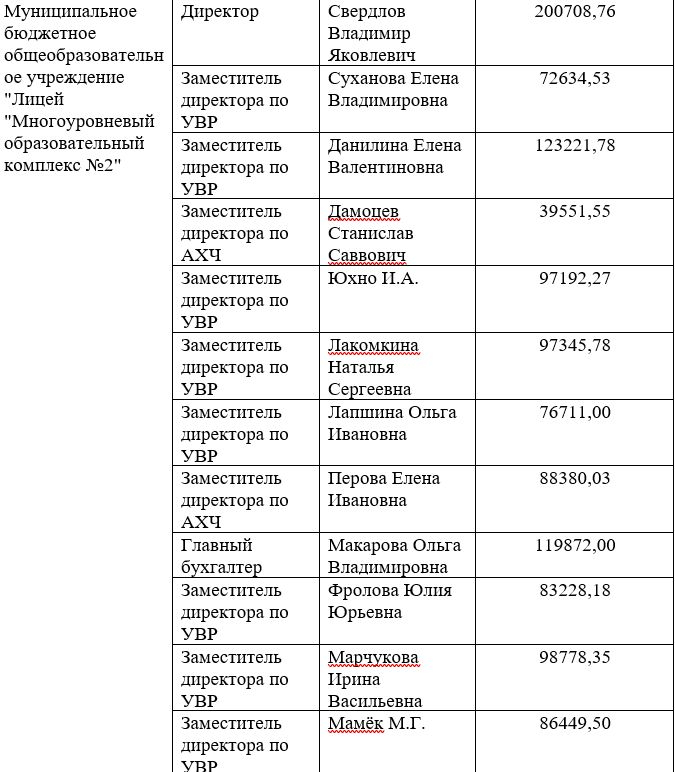 | Муниципальное бюджетное общеобразовательное учреждение "Лицей "Многоуровневый образовательный комплекс №2" | Директор | Свердлов Владимир Яковлевич | 200708,76 |
|---|---|---|---|
| | Заместитель директора по УВР | Суханова Елена Владимировна | 72634,53 |
| | Заместитель директора по УВР | Данилина Елена Валентиновна | 123221,78 |
| | Заместитель директора по АХЧ | Дамоцев Станислав Саввович | 39551,55 |
| | Заместитель директора по УВР | Юхно И.А. | 97192,27 |
| | Заместитель директора по УВР | Лакомкина Наталья Сергеевна | 97345,78 |
| | Заместитель директора по УВР | Лапшина Ольга Ивановна | 76711,00 |
| | Заместитель директора по АХЧ | Перова Елена Ивановна | 88380,03 |
| | Главный бухгалтер | Макарова Ольга Владимировна | 119872,00 |
| | Заместитель директора по УВР | Фролова Юлия Юрьевна | 83228,18 |
| | Заместитель директора по УВР | Марчукова Ирина Васильевна | 98778,35 |
| | Заместитель директора по УВР | Мамёк М.Г. | 86449,50 |